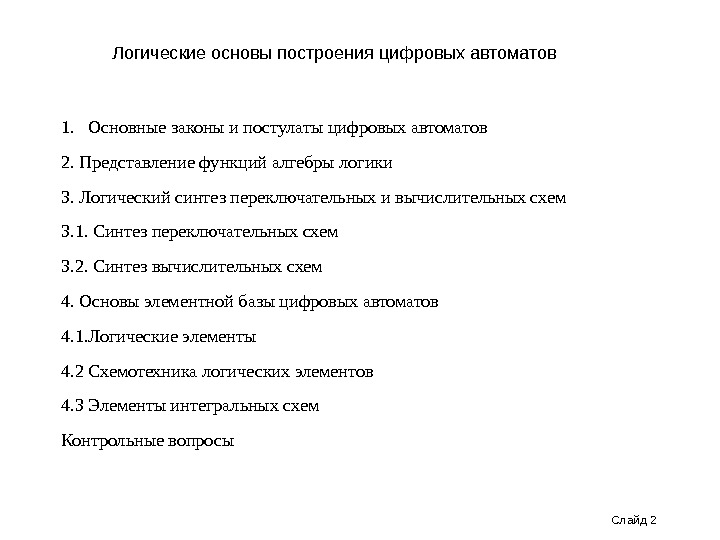 Логические основы построения цифровых автоматов

1. Основные законы и постулаты цифровых автоматов

2. Представление функций алгебры логики

3. Логический синтез переключательных и вычислительных схем

3.1. Синтез переключательных схем

3.2. Синтез вычислительных схем

4. Основы элементной базы цифровых автоматов

4.1.Логические элементы

4.2 Схемотехника логических элементов

4.3 Элементы интегральных схем

Контрольные вопросы

Слайд 2